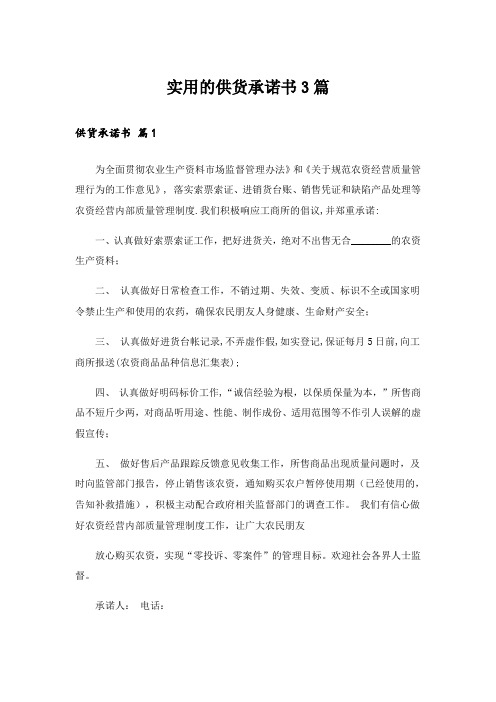 实用的供货承诺书3篇

供货承诺书 篇1

为全面贯彻农业生产资料市场监督管理办法》和《关于规范农资经营质量管理行为的工作意见》，落实索票索证、进销货台账、销售凭证和缺陷产品处理等农资经营内部质量管理制度.我们积极响应工商所的倡议,并郑重承诺:

一、认真做好索票索证工作，把好进货关，绝对不出售无合________的农资生产资料；

二、 认真做好日常检查工作，不销过期、失效、变质、标识不全或国家明令禁止生产和使用的农药，确保农民朋友人身健康、生命财产安全；

三、 认真做好进货台帐记录，不弄虚作假，如实登记，保证每月5日前，向工商所报送(农资商品品种信息汇集表)；

四、 认真做好明码标价工作，“诚信经验为根，以保质保量为本，”所售商品不短斤少两，对商品听用途、性能、制作成份、适用范围等不作引人误解的虚假宣传；

五、 做好售后产品跟踪反馈意见收集工作，所售商品出现质量问题时，及时向监管部门报告，停止销售该农资，通知购买农户暂停使用期（已经使用的，告知补救措施），积极主动配合政府相关监督部门的调查工作。 我们有信心做好农资经营内部质量管理制度工作，让广大农民朋友

放心购买农资，实现“零投诉、零案件”的管理目标。欢迎社会各界人士监督。

承诺人： 电话：